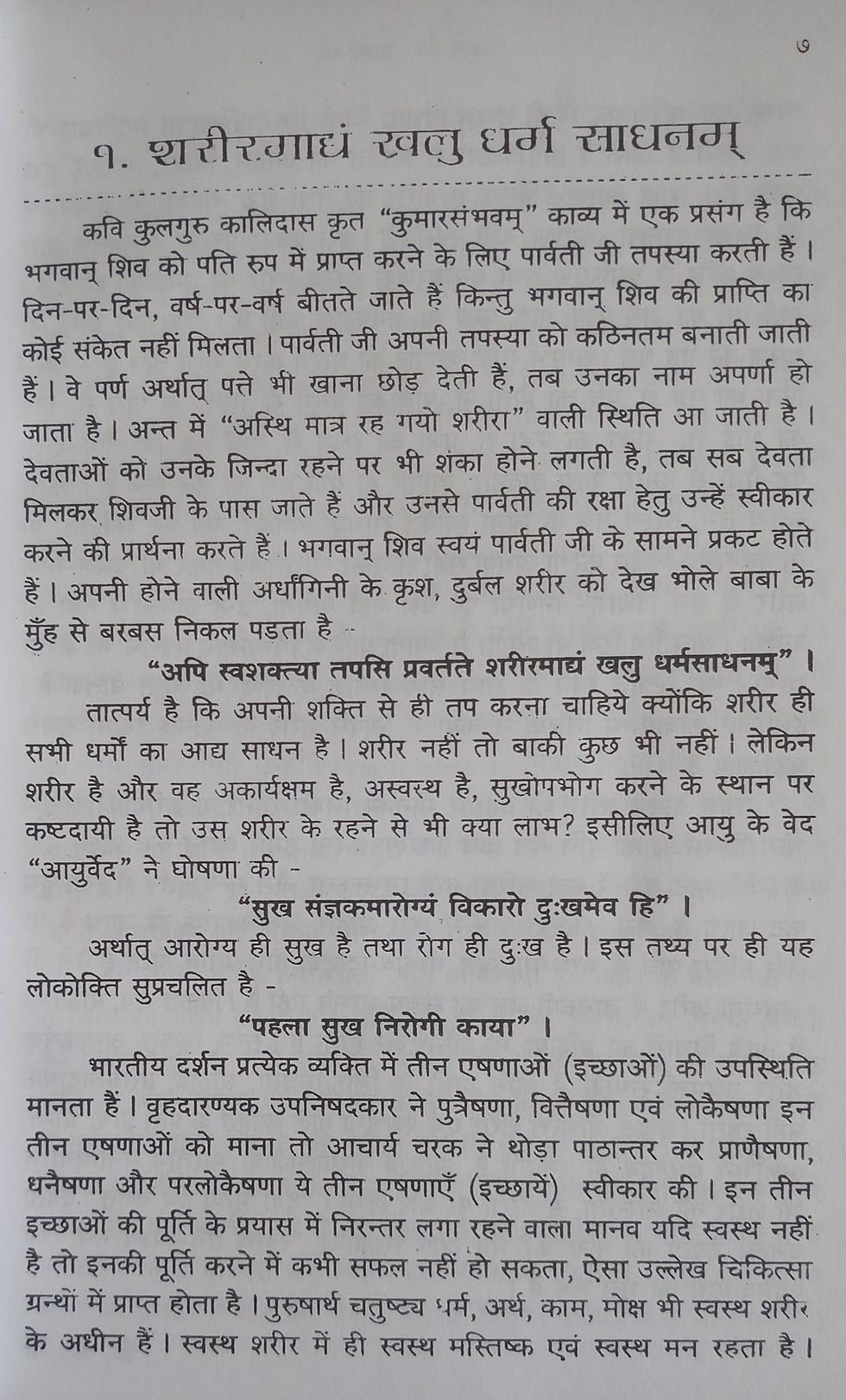 ७

१. शरीरमाद्यं खलु धर्म साधनम्

कवि कुलगुरु कालिदास कृत "कुमारसंभवम्" काव्य में एक प्रसंग है कि भगवान् शिव को पति रुप में प्राप्त करने के लिए पार्वती जी तपस्या करती हैं। दिन-पर-दिन, वर्ष-पर-वर्ष बीतते जाते हैं किन्तु भगवान् शिव की प्राप्ति का कोई संकेत नहीं मिलता। पार्वती जी अपनी तपस्या को कठिनतम बनाती जाती हैं। वे पर्ण अर्थात् पत्ते भी खाना छोड़ देती हैं, तब उनका नाम अपर्णा हो जाता है। अन्त में "अस्थि मात्र रह गयो शरीरा" वाली स्थिति आ जाती है। देवताओं को उनके जिन्दा रहने पर भी शंका होने लगती है, तब सब देवता मिलकर शिवजी के पास जाते हैं और उनसे पार्वती की रक्षा हेतु उन्हें स्वीकार करने की प्रार्थना करते हैं। भगवान् शिव स्वयं पार्वती जी के सामने प्रकट होते हैं। अपनी होने वाली अर्धांगिनी के कृश, दुर्बल शरीर को देख भोले बाबा के मुँह से बरबस निकल पड़ता है -

"अपि स्वशक्त्या तपसि प्रवर्तते शरीरमाद्यं खलु धर्मसाधनम्"।

तात्पर्य है कि अपनी शक्ति से ही तप करना चाहिये क्योंकि शरीर ही सभी धर्मों का आद्य साधन है। शरीर नहीं तो बाकी कुछ भी नहीं। लेकिन शरीर है और वह अकार्यक्षम है, अस्वस्थ है, सुखोपभोग करने के स्थान पर कष्टदायी है तो उस शरीर के रहने से भी क्या लाभ? इसीलिए आयु के वेद "आयुर्वेद" ने घोषणा की -

"सुख संज्ञकमारोग्यं विकारो दुःखमेव हि"।

अर्थात् आरोग्य ही सुख है तथा रोग ही दुःख है। इस तथ्य पर ही यह लोकोक्ति सुप्रचलित है -

"पहला सुख निरोगी काया"।

भारतीय दर्शन प्रत्येक व्यक्ति में तीन एषणाओं (इच्छाओं) की उपस्थिति मानता हैं। वृहदारण्यक उपनिषदकार ने पुत्रैषणा, वित्तैषणा एवं लोकैषणा इन तीन एषणाओं को माना तो आचार्य चरक ने थोड़ा पाठान्तर कर प्राणैषणा, धनैषणा और परलोकैषणा ये तीन एषणाएँ (इच्छायें) स्वीकार की। इन तीन इच्छाओं की पूर्ति के प्रयास में निरन्तर लगा रहने वाला मानव यदि स्वस्थ नहीं है तो इनकी पूर्ति करने में कभी सफल नहीं हो सकता, ऐसा उल्लेख चिकित्सा ग्रन्थों में प्राप्त होता है। पुरुषार्थ चतुष्ट्य धर्म, अर्थ, काम, मोक्ष भी स्वस्थ शरीर के अधीन हैं। स्वस्थ शरीर में ही स्वस्थ मस्तिष्क एवं स्वस्थ मन रहता है।